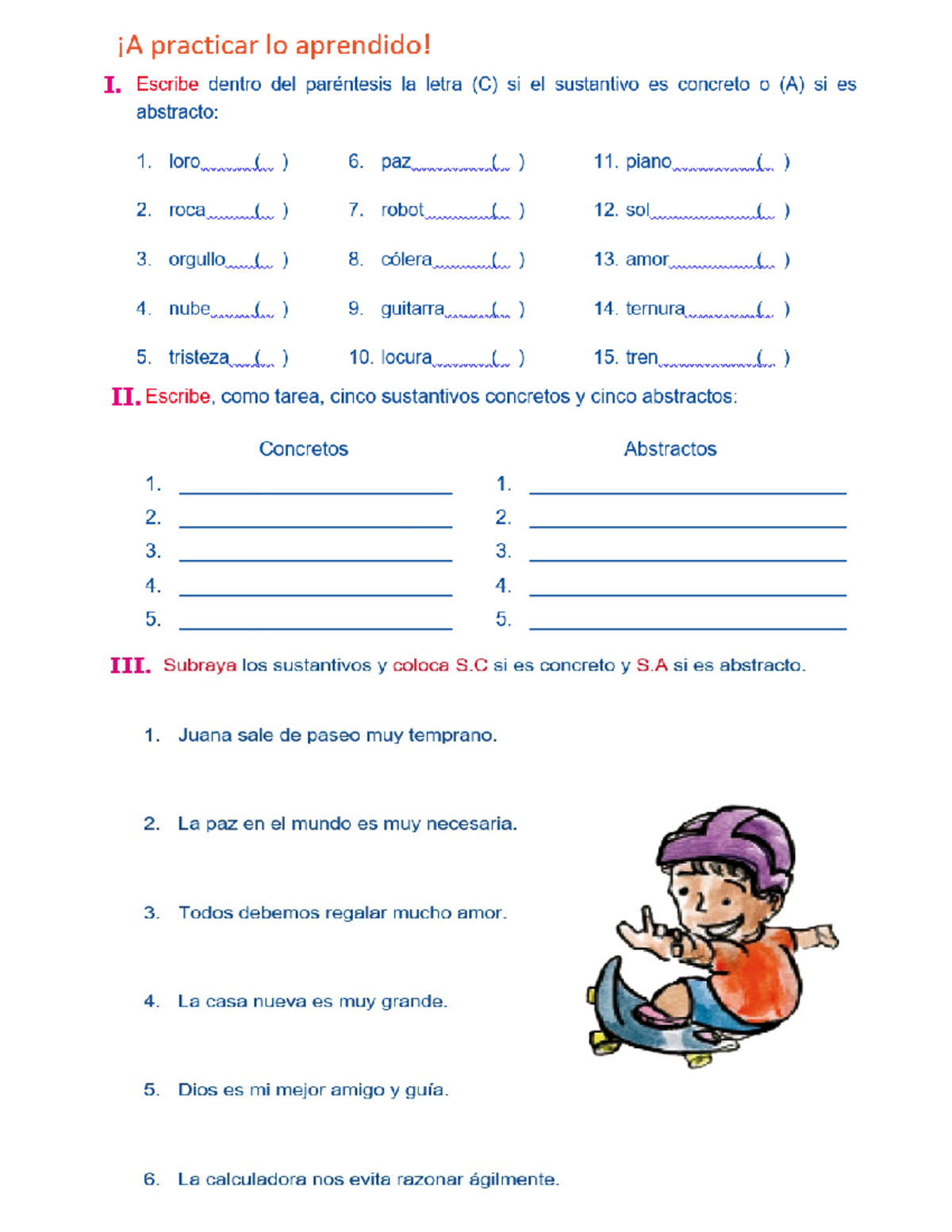 ¡A practicar lo aprendido!

I. Escribe dentro del paréntesis la letra (C) si el sustantivo es concreto o (A) si es abstracto:

1. loro ( )
2. roca ( )
3. orgullo ( )
4. nube ( )
5. tristeza ( )

6. paz ( )
7. robot ( )
8. cólera ( )
9. guitarra ( )
10. locura ( )

11. piano ( )
12. sol ( )
13. amor ( )
14. ternura ( )
15. tren ( )

II. Escribe, como tarea, cinco sustantivos concretos y cinco abstractos:

Concretos
1. ____
2. ____
3. ____
4. ____
5. ____

Abstractos
1. ____
2. ____
3. ____
4. ____
5. ____

III. Subraya los sustantivos y coloca S.C si es concreto y S.A si es abstracto.

1. Juana sale de paseo muy temprano.

2. La paz en el mundo es muy necesaria.

3. Todos debemos regalar mucho amor.

4. La casa nueva es muy grande.

5. Dios es mi mejor amigo y guía.

6. La calculadora nos evita razonar ágilmente.